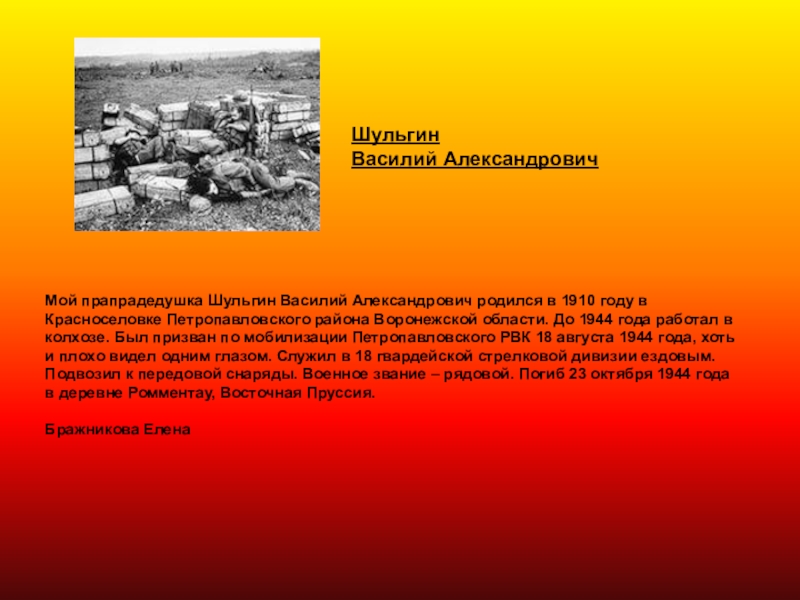 Шульгин
Василий Александрович

Мой прапрадедушка Шульгин Василий Александрович родился в 1910 году в Красноселовке Петропавловского района Воронежской области. До 1944 года работал в колхозе. Был призван по мобилизации Петропавловского РВК 18 августа 1944 года, хоть и плохо видел одним глазом. Служил в 18 гвардейской стрелковой дивизии ездовым. Подвозил к передовой снаряды. Военное звание – рядовой. Погиб 23 октября 1944 года в деревне Ромментау, Восточная Пруссия.

Бражникова Елена